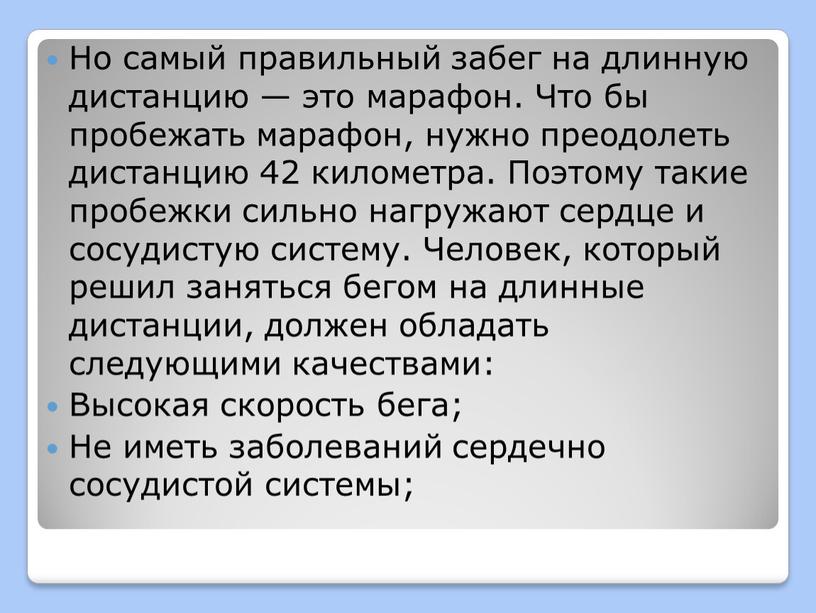 Но самый правильный забег на длинную дистанцию — это марафон. Что бы пробежать марафон, нужно преодолеть дистанцию 42 километра. Поэтому такие пробежки сильно нагружают сердце и сосудистую систему. Человек, который решил заняться бегом на длинные дистанции, должен обладать следующими качествами:

Высокая скорость бега;

Не иметь заболеваний сердечно сосудистой системы;